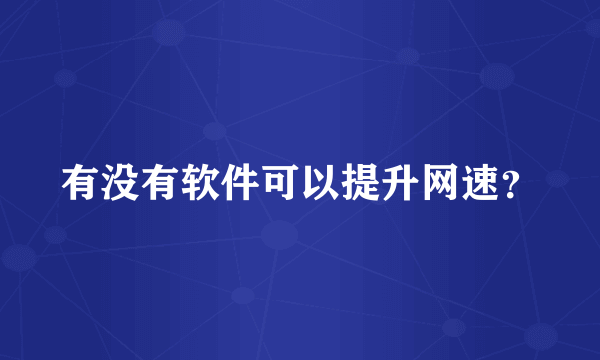 有没有软件可以提升网速？